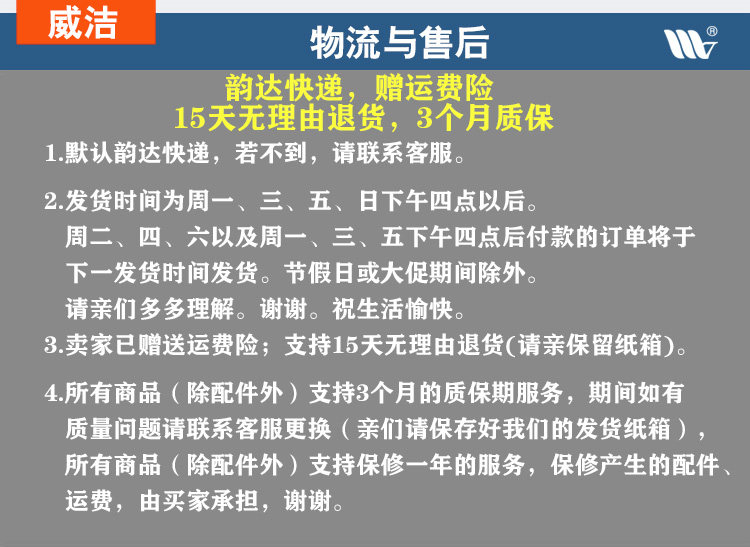 威洁

物流与售后

韵达快递，赠运费险

15天无理由退货，3个月质保

1.默认韵达快递，若不到，请联系客服。

2.发货时间为周一、三、五、日下午四点以后。周二、四、六以及周一、三、五下午四点后付款的订单将于下一发货时间发货。节假日或大促期间除外。请亲们多多理解。谢谢。祝生活愉快。

3.卖家已赠送运费险；支持15天无理由退货(请亲保留纸箱)。

4.所有商品（除配件外）支持3个月的质保期服务，期间如有质量问题请联系客服更换（亲们请保存好我们的发货纸箱），所有商品（除配件外）支持保修一年的服务，保修产生的配件、运费，由买家承担，谢谢。